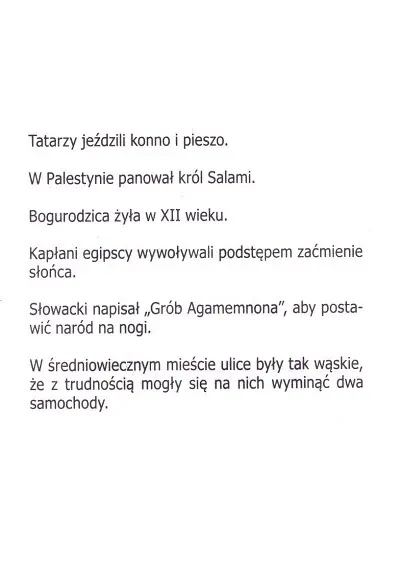 Tatarzy jeździli konno i pieszo.

W Palestynie panował król Salami.

Bogurodzica żyła w XII wieku.

Kapłani egipscy wywoływali podstępem zaćmienie słońca.

Słowacki napisał „Grób Agamemnona", aby postawić naród na nogi.

W średniowiecznym mieście ulice były tak wąskie, że z trudnością mogły się na nich wyminąć dwa samochody.